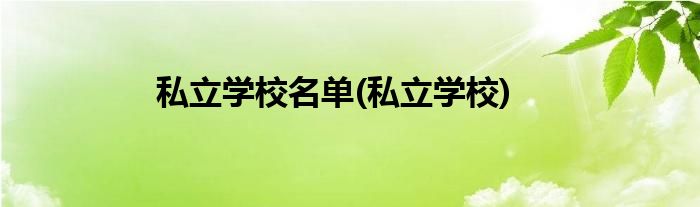 私立学校名单(私立学校)